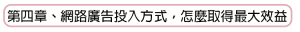 第四章、網路廣告投入方式，怎麼取得最大效益